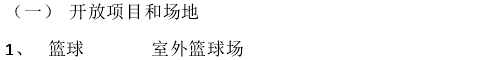 （一） 开放项目和场地

1、 篮球 室外篮球场